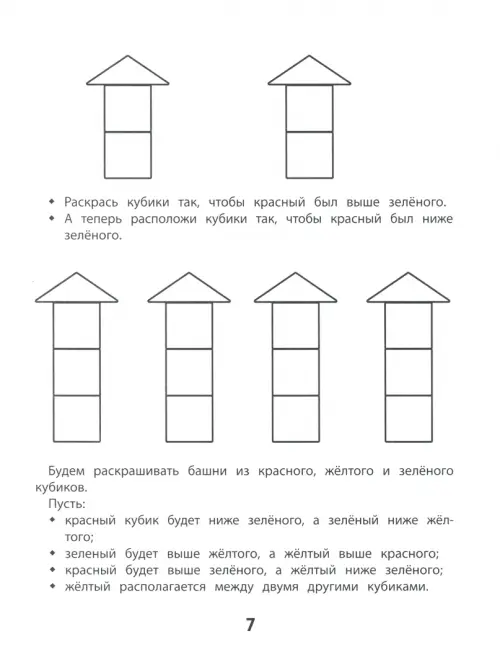 • Раскрась кубики так, чтобы красный был выше зелёного.
• А теперь расположи кубики так, чтобы красный был ниже зелёного.

Будем раскрашивать башни из красного, жёлтого и зелёного кубиков.

Пусть:
• красный кубик будет ниже зелёного, а зелёный ниже жёлтого;
• зеленый будет выше жёлтого, а жёлтый выше красного;
• красный будет выше зелёного, а жёлтый ниже зелёного;
• жёлтый располагается между двумя другими кубиками.

7